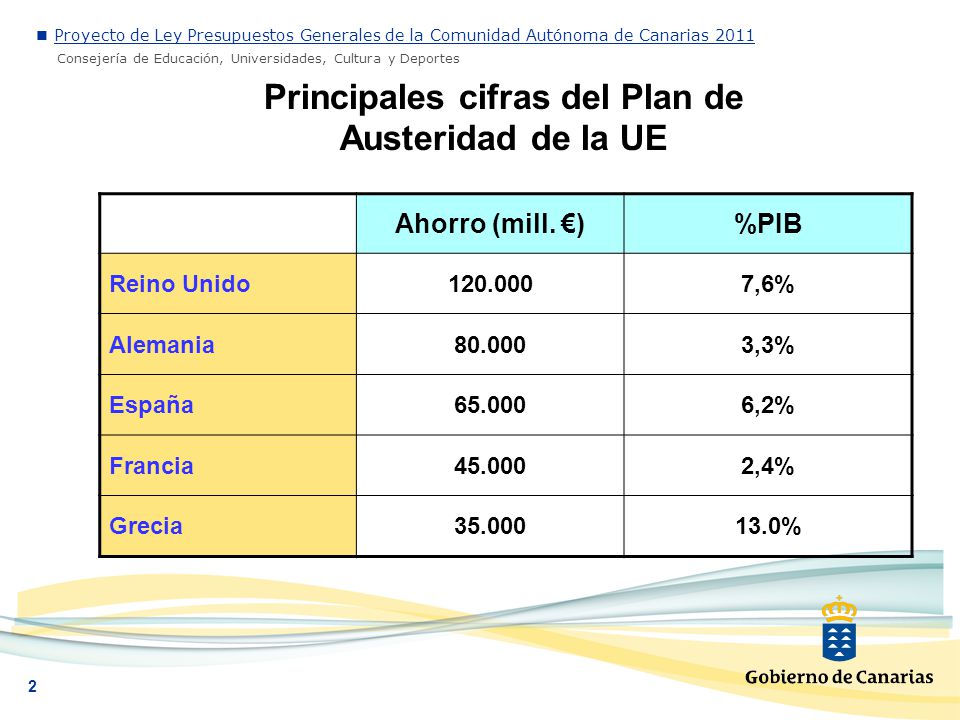 Proyecto de Ley Presupuestos Generales de la Comunidad Autónoma de Canarias 2011
Consejería de Educación, Universidades, Cultura y Deportes

Principales cifras del Plan de Austeridad de la UE

| | Ahorro (mill. €) | %PIB |
|---|---|---|
| Reino Unido | 120.000 | 7,6% |
| Alemania | 80.000 | 3,3% |
| España | 65.000 | 6,2% |
| Francia | 45.000 | 2,4% |
| Grecia | 35.000 | 13.0% |

Gobierno de Canarias

2